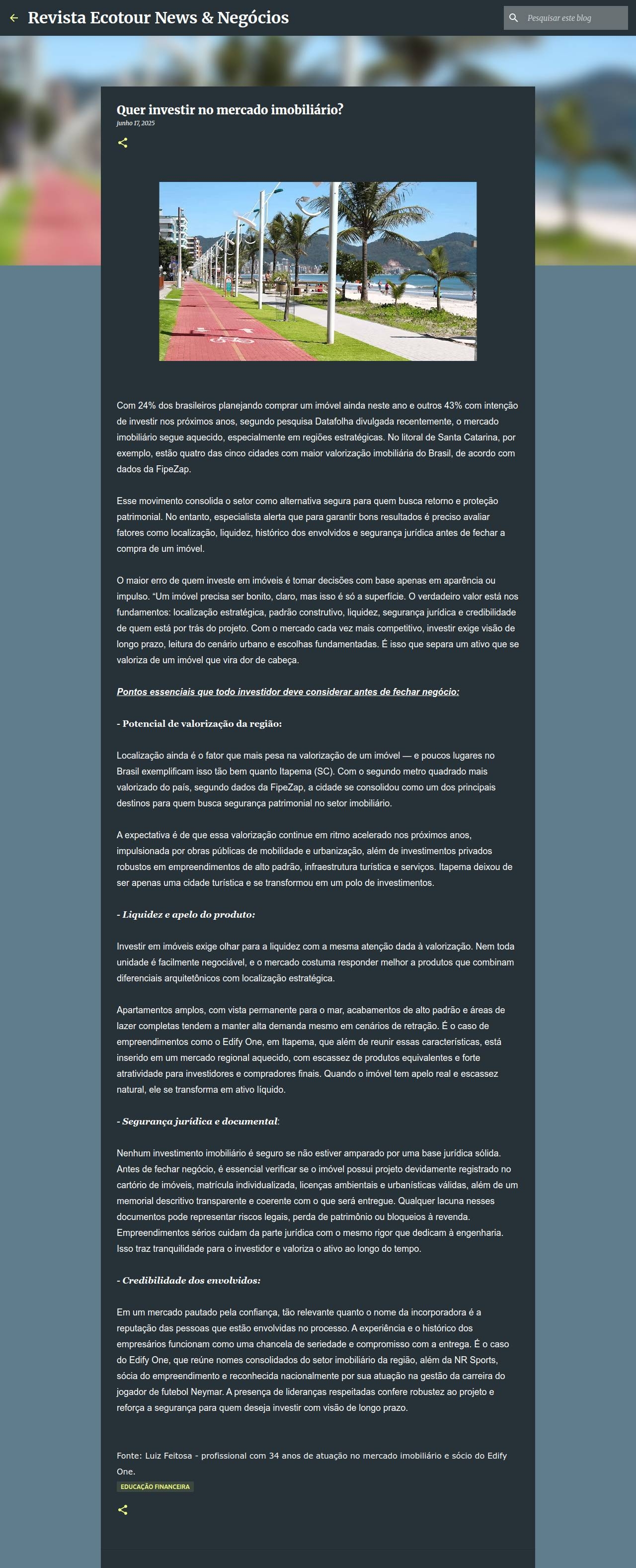 Revista Ecotour News & Negócios

Pesquisar este blog

Quer investir no mercado imobiliário?

junho 17, 2025

Com 24% dos brasileiros planejando comprar um imóvel ainda neste ano e outros 43% com intenção de investir nos próximos anos, segundo pesquisa Datafolha divulgada recentemente, o mercado imobiliário segue aquecido, especialmente em regiões estratégicas. No litoral de Santa Catarina, por exemplo, estão quatro das cinco cidades com maior valorização imobiliária do Brasil, de acordo com dados da FipeZap.

Esse movimento consolida o setor como alternativa segura para quem busca retorno e proteção patrimonial. No entanto, especialista alerta que para garantir bons resultados é preciso avaliar fatores como localização, liquidez, histórico dos envolvidos e segurança jurídica antes de fechar a compra de um imóvel.

O maior erro de quem investe em imóveis é tomar decisões com base apenas em aparência ou impulso. "Um imóvel precisa ser bonito, claro, mas isso é só a superfície. O verdadeiro valor está nos fundamentos: localização estratégica, padrão construtivo, liquidez, segurança jurídica e credibilidade de quem está por trás do projeto. Com o mercado cada vez mais competitivo, investir exige visão de longo prazo, leitura do cenário urbano e escolhas fundamentadas. É isso que separa um ativo que se valoriza de um imóvel que vira dor de cabeça.

Pontos essenciais que todo investidor deve considerar antes de fechar negócio:

- Potencial de valorização da região:

Localização ainda é o fator que mais pesa na valorização de um imóvel — e poucos lugares no Brasil exemplificam isso tão bem quanto Itapema (SC). Com o segundo metro quadrado mais valorizado do país, segundo dados da FipeZap, a cidade se consolidou como um dos principais destinos para quem busca segurança patrimonial no setor imobiliário.

A expectativa é de que essa valorização continue em ritmo acelerado nos próximos anos, impulsionada por obras públicas de mobilidade e urbanização, além de investimentos privados robustos em empreendimentos de alto padrão, infraestrutura turística e serviços. Itapema deixou de ser apenas uma cidade turística e se transformou em um polo de investimentos.

- Liquidez e apelo do produto:

Investir em imóveis exige olhar para a liquidez com a mesma atenção dada à valorização. Nem toda unidade é facilmente negociável, e o mercado costuma responder melhor a produtos que combinam diferenciais arquitetônicos com localização estratégica.

Apartamentos amplos, com vista permanente para o mar, acabamentos de alto padrão e áreas de lazer completas tendem a manter alta demanda mesmo em cenários de retração. É o caso de empreendimentos como o Edify One, em Itapema, que além de reunir essas características, está inserido em um mercado regional aquecido, com escassez de produtos equivalentes e forte atratividade para investidores e compradores finais. Quando o imóvel tem apelo real e escassez natural, ele se transforma em ativo líquido.

- Segurança jurídica e documental:

Nenhum investimento imobiliário é seguro se não estiver amparado por uma base jurídica sólida. Antes de fechar negócio, é essencial verificar se o imóvel possui projeto devidamente registrado no cartório de imóveis, matrícula individualizada, licenças ambientais e urbanísticas válidas, além de um memorial descritivo transparente e coerente com o que será entregue. Qualquer lacuna nesses documentos pode representar riscos legais, perda de patrimônio ou bloqueios à revenda. Empreendimentos sérios cuidam da parte jurídica com o mesmo rigor que dedicam à engenharia. Isso traz tranquilidade para o investidor e valoriza o ativo ao longo do tempo.

- Credibilidade dos envolvidos:

Em um mercado pautado pela confiança, tão relevante quanto o nome da incorporadora é a reputação das pessoas que estão envolvidas no processo. A experiência e o histórico dos empresários funcionam como uma chancela de seriedade e compromisso com a entrega. É o caso do Edify One, que reúne nomes consolidados do setor imobiliário da região, além da NR Sports, sócia do empreendimento e reconhecida nacionalmente por sua atuação na gestão da carreira do jogador de futebol Neymar. A presença de lideranças respeitadas confere robustez ao projeto e reforça a segurança para quem deseja investir com visão de longo prazo.

Fonte: Luiz Feitosa - profissional com 34 anos de atuação no mercado imobiliário e sócio do Edify One.

EDUCAÇÃO FINANCEIRA